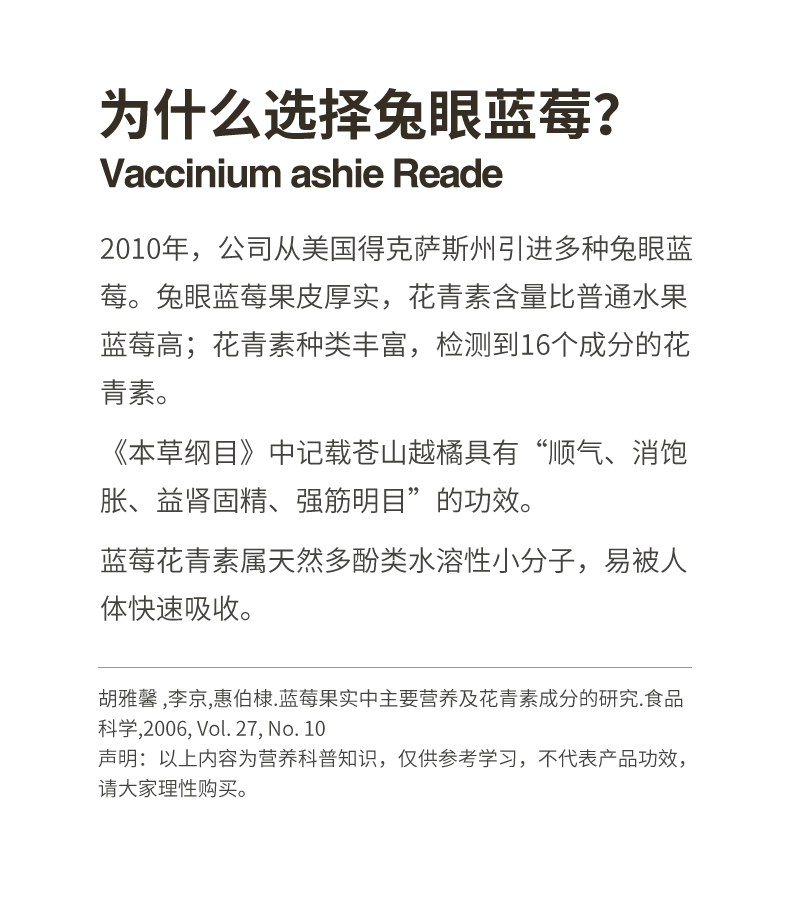 为什么选择兔眼蓝莓？
Vaccinium ashie Reade

2010年，公司从美国得克萨斯州引进多种兔眼蓝莓。兔眼蓝莓果皮厚实，花青素含量比普通水果蓝莓高；花青素种类丰富，检测到16个成分的花青素。

《本草纲目》中记载苍山越橘具有“顺气、消饱胀、益肾固精、强筋明目”的功效。

蓝莓花青素属天然多酚类水溶性小分子，易被人体快速吸收。

胡雅馨 ,李京,惠伯棣.蓝莓果实中主要营养及花青素成分的研究.食品科学,2006, Vol. 27, No. 10
声明：以上内容为营养科普知识，仅供参考学习，不代表产品功效，请大家理性购买。